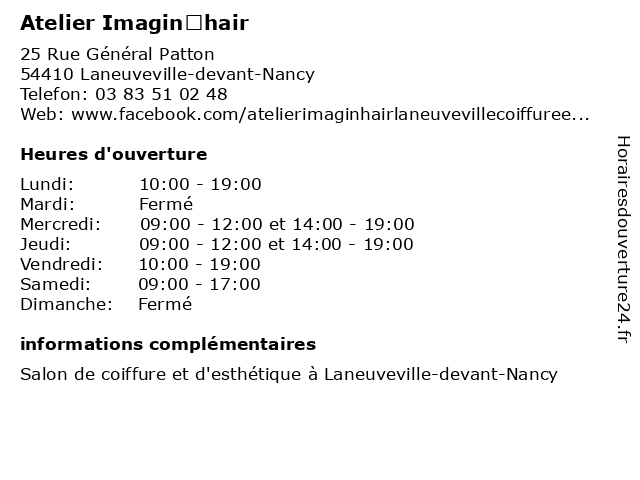 Atelier Imagin□hair

25 Rue Général Patton
54410 Laneuveville-devant-Nancy
Telefon: 03 83 51 02 48
Web: www.facebook.com/atelierimaginhairlaneuvevillecoiffuree...

Heures d'ouverture

| | |
|---|---|
| Lundi: | 10:00 - 19:00 |
| Mardi: | Fermé |
| Mercredi: | 09:00 - 12:00 et 14:00 - 19:00 |
| Jeudi: | 09:00 - 12:00 et 14:00 - 19:00 |
| Vendredi: | 10:00 - 19:00 |
| Samedi: | 09:00 - 17:00 |
| Dimanche: | Fermé |

informations complémentaires

Salon de coiffure et d'esthétique à Laneuveville-devant-Nancy

Horairesdouverture24.fr